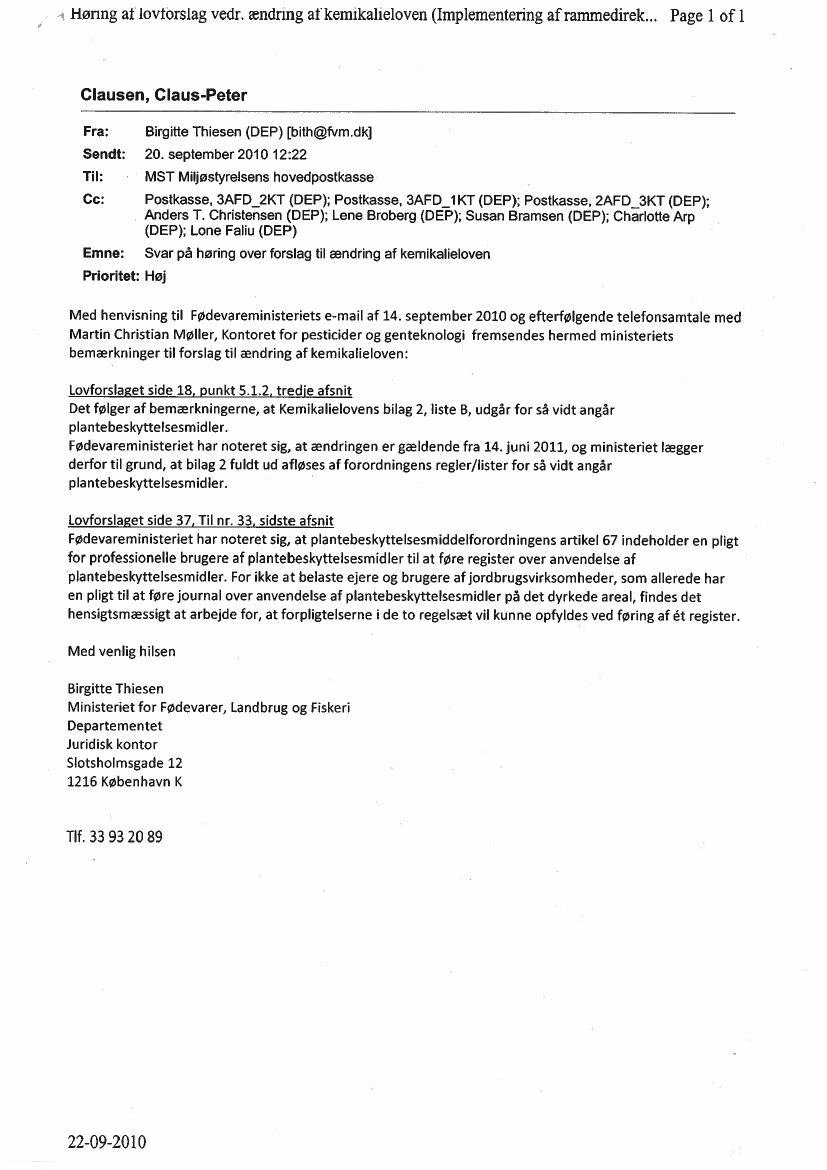 Høring af lovforslag vedr. ændring af kemikalieloven (Implementering af rammedirek... Page 1 of 1

Clausen, Claus-Peter

Fra: Birgitte Thiesen (DEP) [bith@fvm.dk]
Sendt: 20. september 2010 12:22
Til: MST Miljøstyrelsens hovedpostkasse
Cc: Postkasse, 3AFD_2KT (DEP); Postkasse, 3AFD_1KT (DEP); Postkasse, 2AFD_3KT (DEP); Anders T. Christensen (DEP); Lene Broberg (DEP); Susan Bramsen (DEP); Charlotte Arp (DEP); Lone Faliu (DEP)
Emne: Svar på høring over forslag til ændring af kemikalieloven
Prioritet: Høj

Med henvisning til Fødevareministeriets e-mail af 14. september 2010 og efterfølgende telefonsamtale med Martin Christian Møller, Kontoret for pesticider og genteknologi fremsendes hermed ministeriets bemærkninger til forslag til ændring af kemikalieloven:

Lovforslaget side 18, punkt 5.1.2, tredje afsnit
Det følger af bemærkningerne, at Kemikalielovens bilag 2, liste B, udgår for så vidt angår plantebeskyttelsesmidler.
Fødevareministeriet har noteret sig, at ændringen er gældende fra 14. juni 2011, og ministeriet lægger derfor til grund, at bilag 2 fuldt ud afløses af forordningens regler/lister for så vidt angår plantebeskyttelsesmidler.

Lovforslaget side 37, Til nr. 33, sidste afsnit
Fødevareministeriet har noteret sig, at plantebeskyttelsesmiddelforordningens artikel 67 indeholder en pligt for professionelle brugere af plantebeskyttelsesmidler til at føre register over anvendelse af plantebeskyttelsesmidler. For ikke at belaste ejere og brugere af jordbrugsvirksomheder, som allerede har en pligt til at føre journal over anvendelse af plantebeskyttelsesmidler på det dyrkede areal, findes det hensigtsmæssigt at arbejde for, at forpligtelserne i de to regelsæt vil kunne opfyldes ved føring af ét register.

Med venlig hilsen

Birgitte Thiesen
Ministeriet for Fødevarer, Landbrug og Fiskeri
Departementet
Juridisk kontor
Slotsholmsgade 12
1216 København K

Tlf. 33 93 20 89

22-09-2010